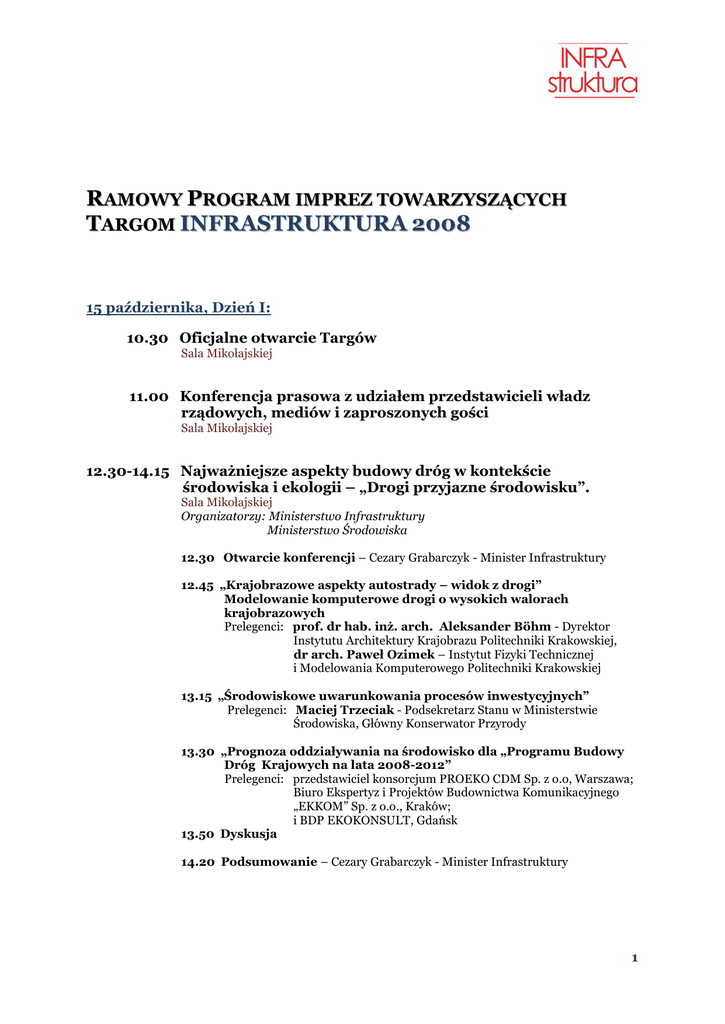 INFRA
struktura

RAMOWY PROGRAM IMPREZ TOWARZYSZĄCYCH TARGOM INFRASTRUKTURA 2008

15 października, Dzień I:

10.30 Oficjalne otwarcie Targów
Sala Mikołajskiej

11.00 Konferencja prasowa z udziałem przedstawicieli władz rządowych, mediów i zaproszonych gości
Sala Mikołajskiej

12.30-14.15 Najważniejsze aspekty budowy dróg w kontekście środowiska i ekologii – „Drogi przyjazne środowisku".
Sala Mikołajskiej
Organizatorzy: Ministerstwo Infrastruktury
Ministerstwo Środowiska

12.30 Otwarcie konferencji – Cezary Grabarczyk - Minister Infrastruktury

12.45 „Krajobrazowe aspekty autostrady – widok z drogi"
Modelowanie komputerowe drogi o wysokich walorach krajobrazowych
Prelegenci: prof. dr hab. inż. arch. Aleksander Böhm - Dyrektor Instytutu Architektury Krajobrazu Politechniki Krakowskiej,
dr arch. Paweł Ozimek – Instytut Fizyki Technicznej i Modelowania Komputerowego Politechniki Krakowskiej

13.15 „Środowiskowe uwarunkowania procesów inwestycyjnych"
Prelegenci: Maciej Trzeciak - Podsekretarz Stanu w Ministerstwie Środowiska, Główny Konserwator Przyrody

13.30 „Prognoza oddziaływania na środowisko dla „Programu Budowy Dróg Krajowych na lata 2008-2012"
Prelegenci: przedstawiciel konsorcjum PROEKO CDM Sp. z o.o, Warszawa; Biuro Ekspertyz i Projektów Budownictwa Komunikacyjnego „EKKOM" Sp. z o.o., Kraków; i BDP EKOKONSULT, Gdańsk

13.50 Dyskusja

14.20 Podsumowanie – Cezary Grabarczyk - Minister Infrastruktury

1